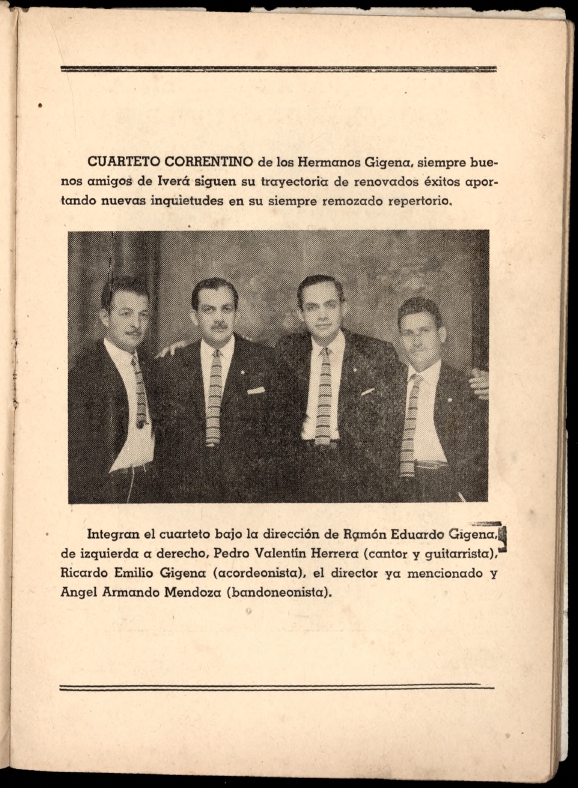 CUARTETO CORRENTINO de los Hermanos Gigena, siempre buenos amigos de Iverá siguen su trayectoria de renovados éxitos aportando nuevas inquietudes en su siempre remozado repertorio.

Integran el cuarteto bajo la dirección de Ramón Eduardo Gigena, de izquierda a derecho, Pedro Valentín Herrera (cantor y guitarrista), Ricardo Emilio Gigena (acordeonista), el director ya mencionado y Angel Armando Mendoza (bandoneonista).